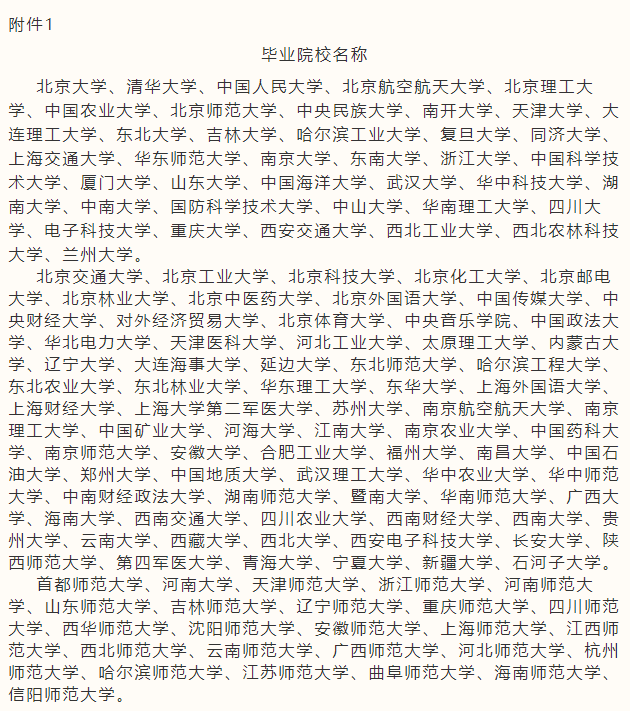 附件1

毕业院校名称

北京大学、清华大学、中国人民大学、北京航空航天大学、北京理工大学、中国农业大学、北京师范大学、中央民族大学、南开大学、天津大学、大连理工大学、东北大学、吉林大学、哈尔滨工业大学、复旦大学、同济大学、上海交通大学、华东师范大学、南京大学、东南大学、浙江大学、中国科学技术大学、厦门大学、山东大学、中国海洋大学、武汉大学、华中科技大学、湖南大学、中南大学、国防科学技术大学、中山大学、华南理工大学、四川大学、电子科技大学、重庆大学、西安交通大学、西北工业大学、西北农林科技大学、兰州大学。

北京交通大学、北京工业大学、北京科技大学、北京化工大学、北京邮电大学、北京林业大学、北京中医药大学、北京外国语大学、中国传媒大学、中央财经大学、对外经济贸易大学、北京体育大学、中央音乐学院、中国政法大学、华北电力大学、天津医科大学、河北工业大学、太原理工大学、内蒙古大学、辽宁大学、大连海事大学、延边大学、东北师范大学、哈尔滨工程大学、东北农业大学、东北林业大学、华东理工大学、东华大学、上海外国语大学、上海财经大学、上海大学第二军医大学、苏州大学、南京航空航天大学、南京理工大学、中国矿业大学、河海大学、江南大学、南京农业大学、中国药科大学、南京师范大学、安徽大学、合肥工业大学、福州大学、南昌大学、中国石油大学、郑州大学、中国地质大学、武汉理工大学、华中农业大学、华中师范大学、中南财经政法大学、湖南师范大学、暨南大学、华南师范大学、广西大学、海南大学、西南交通大学、四川农业大学、西南财经大学、西南大学、贵州大学、云南大学、西藏大学、西北大学、西安电子科技大学、长安大学、陕西师范大学、第四军医大学、青海大学、宁夏大学、新疆大学、石河子大学。

首都师范大学、河南大学、天津师范大学、浙江师范大学、河南师范大学、山东师范大学、吉林师范大学、辽宁师范大学、重庆师范大学、四川师范大学、西华师范大学、沈阳师范大学、安徽师范大学、上海师范大学、江西师范大学、西北师范大学、云南师范大学、广西师范大学、河北师范大学、杭州师范大学、哈尔滨师范大学、江苏师范大学、曲阜师范大学、海南师范大学、信阳师范大学。